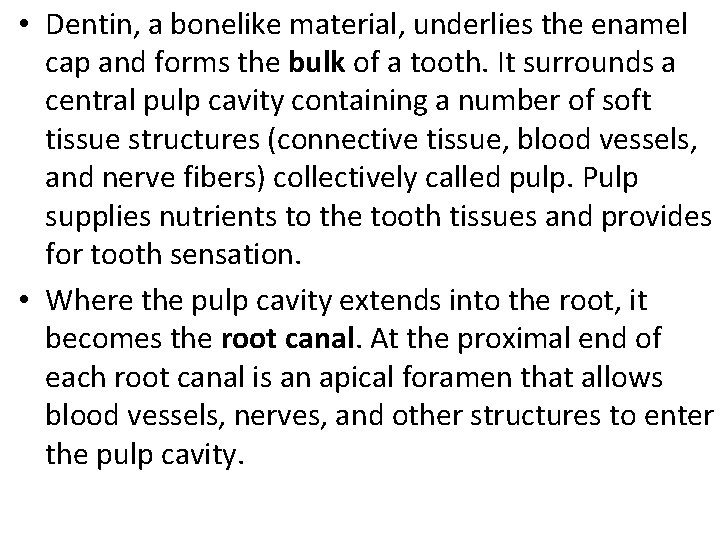 • Dentin, a bonelike material, underlies the enamel cap and forms the bulk of a tooth. It surrounds a central pulp cavity containing a number of soft tissue structures (connective tissue, blood vessels, and nerve fibers) collectively called pulp. Pulp supplies nutrients to the tooth tissues and provides for tooth sensation.

• Where the pulp cavity extends into the root, it becomes the root canal. At the proximal end of each root canal is an apical foramen that allows blood vessels, nerves, and other structures to enter the pulp cavity.